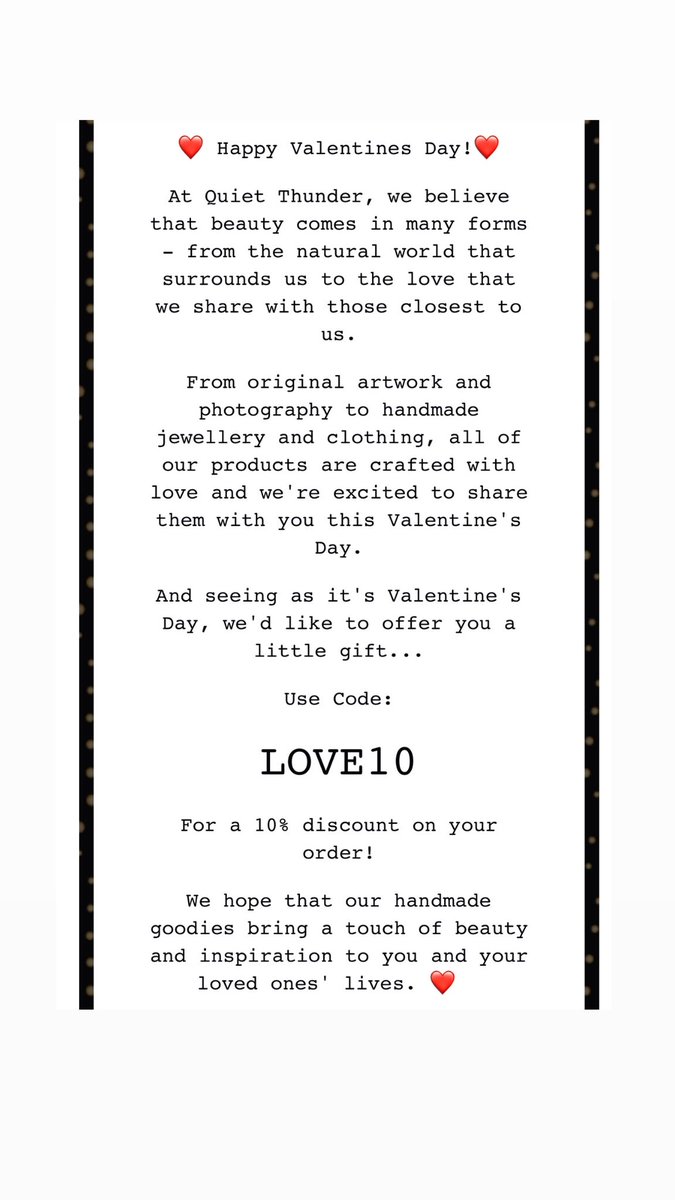 ❤️ Happy Valentines Day!❤️

At Quiet Thunder, we believe that beauty comes in many forms - from the natural world that surrounds us to the love that we share with those closest to us.

From original artwork and photography to handmade jewellery and clothing, all of our products are crafted with love and we're excited to share them with you this Valentine's Day.

And seeing as it's Valentine's Day, we'd like to offer you a little gift...

Use Code:

LOVE10

For a 10% discount on your order!

We hope that our handmade goodies bring a touch of beauty and inspiration to you and your loved ones' lives. ❤️